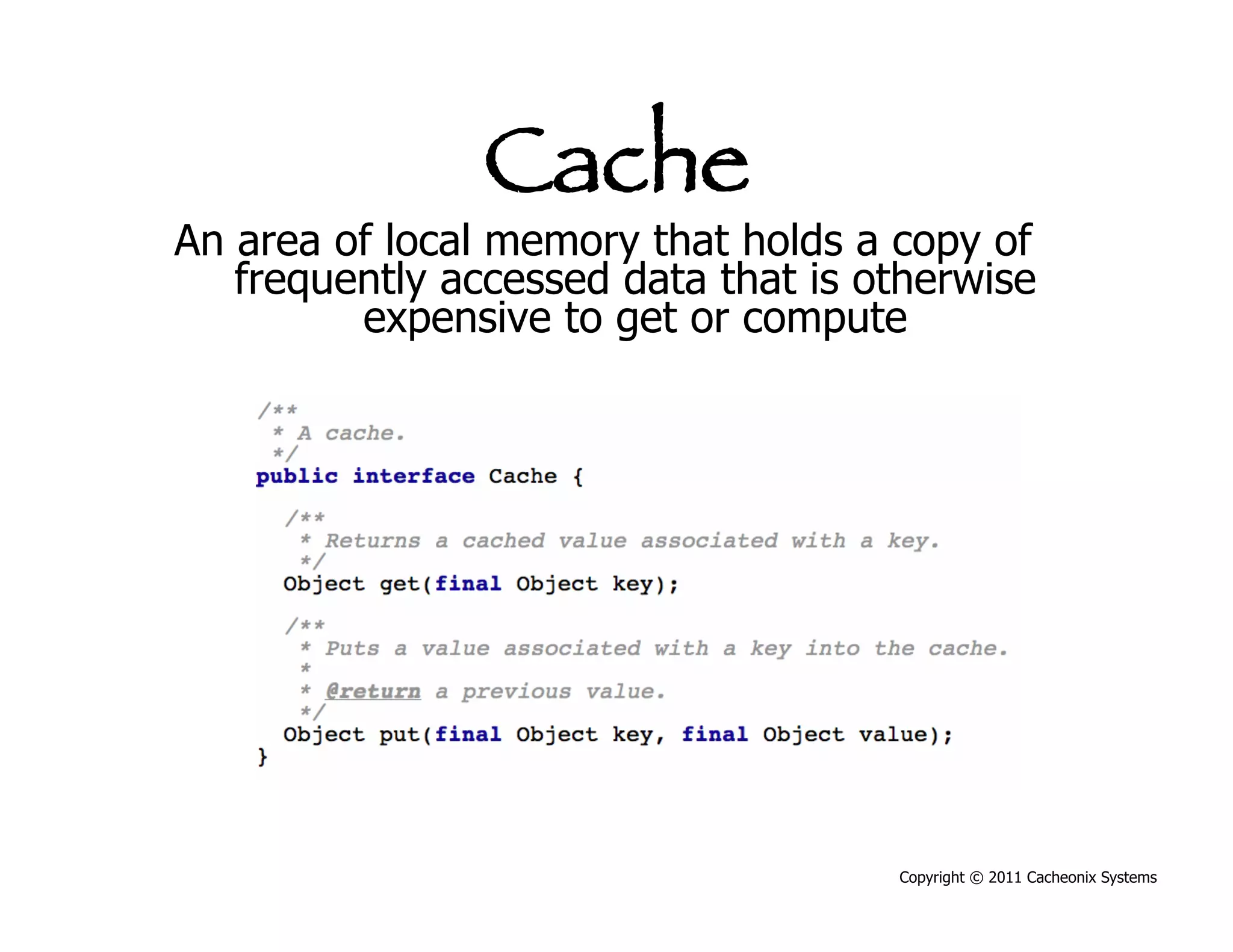 Cache

An area of local memory that holds a copy of frequently accessed data that is otherwise expensive to get or compute

/**
 * A cache.
 */
public interface Cache {

  /**
   * Returns a cached value associated with a key.
   */
  Object get(final Object key);

  /**
   * Puts a value associated with a key into the cache.
   *
   * @return a previous value.
   */
  Object put(final Object key, final Object value);
}

Copyright © 2011 Cacheonix Systems